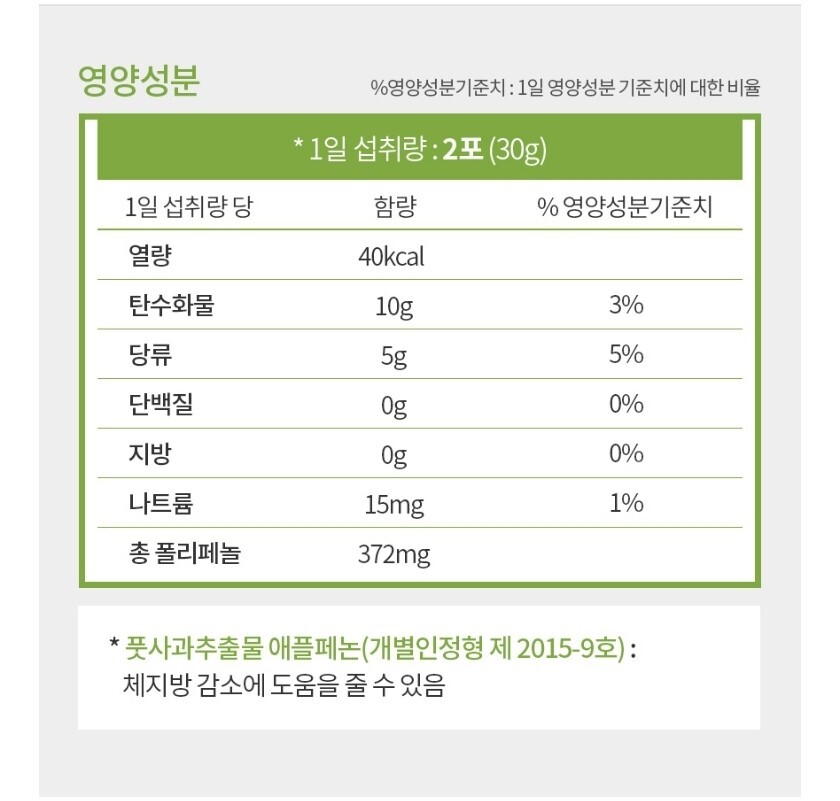 영양성분

%영양성분기준치 : 1일 영양성분 기준치에 대한 비율

* 1일 섭취량 : 2포 (30g)

| 1일 섭취량 당 | 함량 | % 영양성분기준치 |
|---|---|---|
| 열량 | 40kcal | |
| 탄수화물 | 10g | 3% |
| 당류 | 5g | 5% |
| 단백질 | 0g | 0% |
| 지방 | 0g | 0% |
| 나트륨 | 15mg | 1% |
| 총 폴리페놀 | 372mg | |

* 풋사과추출물 애플페논(개별인정형 제 2015-9호) : 체지방 감소에 도움을 줄 수 있음